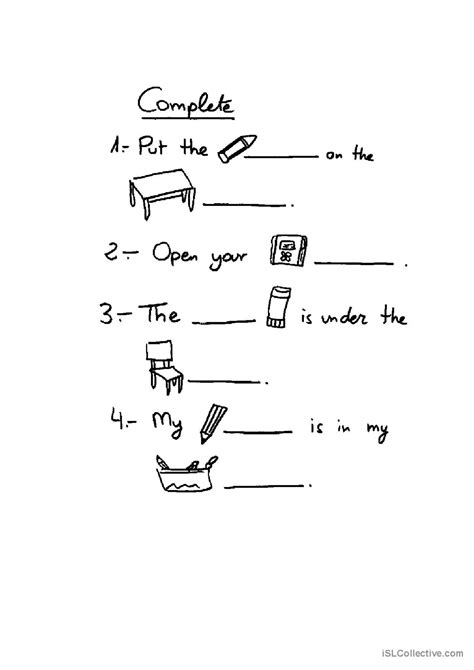 Complete

1.- Put the ____ on the ____.

2.- Open your ____.

3.- The ____ is under the ____.

4.- My ____ is in my ____.

iSLCollective.com